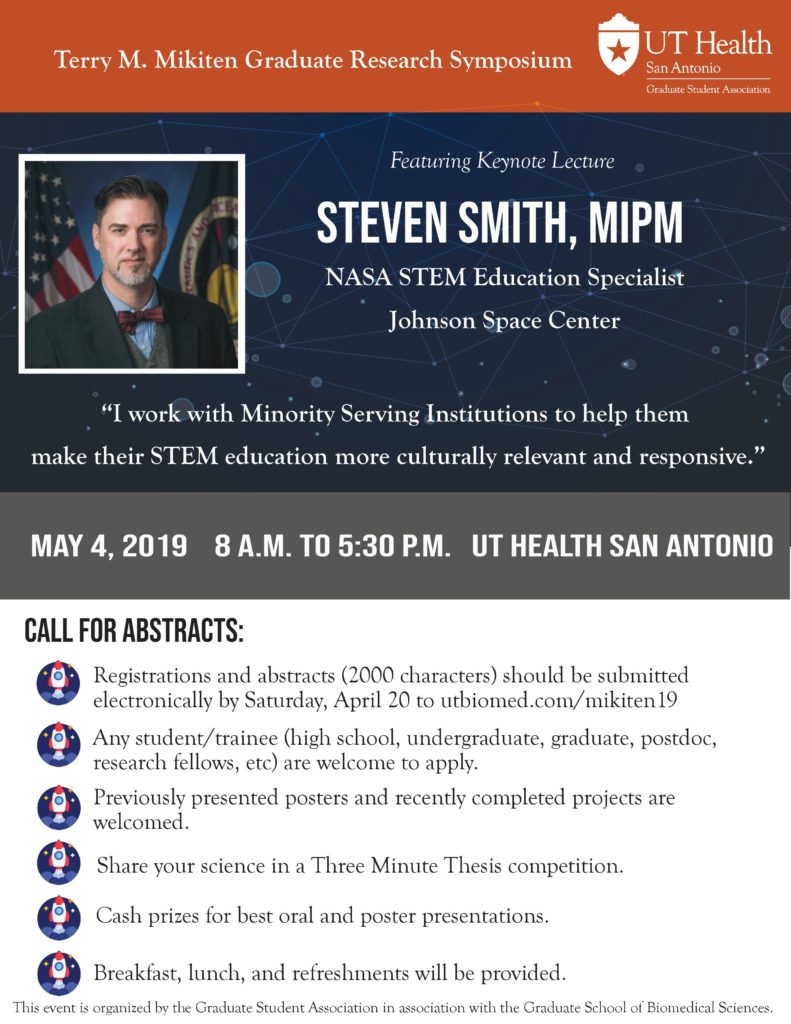 Terry M. Mikiten Graduate Research Symposium

UT Health
San Antonio
Graduate Student Association

Featuring Keynote Lecture

STEVEN SMITH, MIPM

NASA STEM Education Specialist

Johnson Space Center

"I work with Minority Serving Institutions to help them make their STEM education more culturally relevant and responsive."

MAY 4, 2019 8 A.M. TO 5:30 P.M. UT HEALTH SAN ANTONIO

CALL FOR ABSTRACTS:

Registrations and abstracts (2000 characters) should be submitted electronically by Saturday, April 20 to utbiomed.com/mikiten19

Any student/trainee (high school, undergraduate, graduate, postdoc, research fellows, etc) are welcome to apply.

Previously presented posters and recently completed projects are welcomed.

Share your science in a Three Minute Thesis competition.

Cash prizes for best oral and poster presentations.

Breakfast, lunch, and refreshments will be provided.

This event is organized by the Graduate Student Association in association with the Graduate School of Biomedical Sciences.